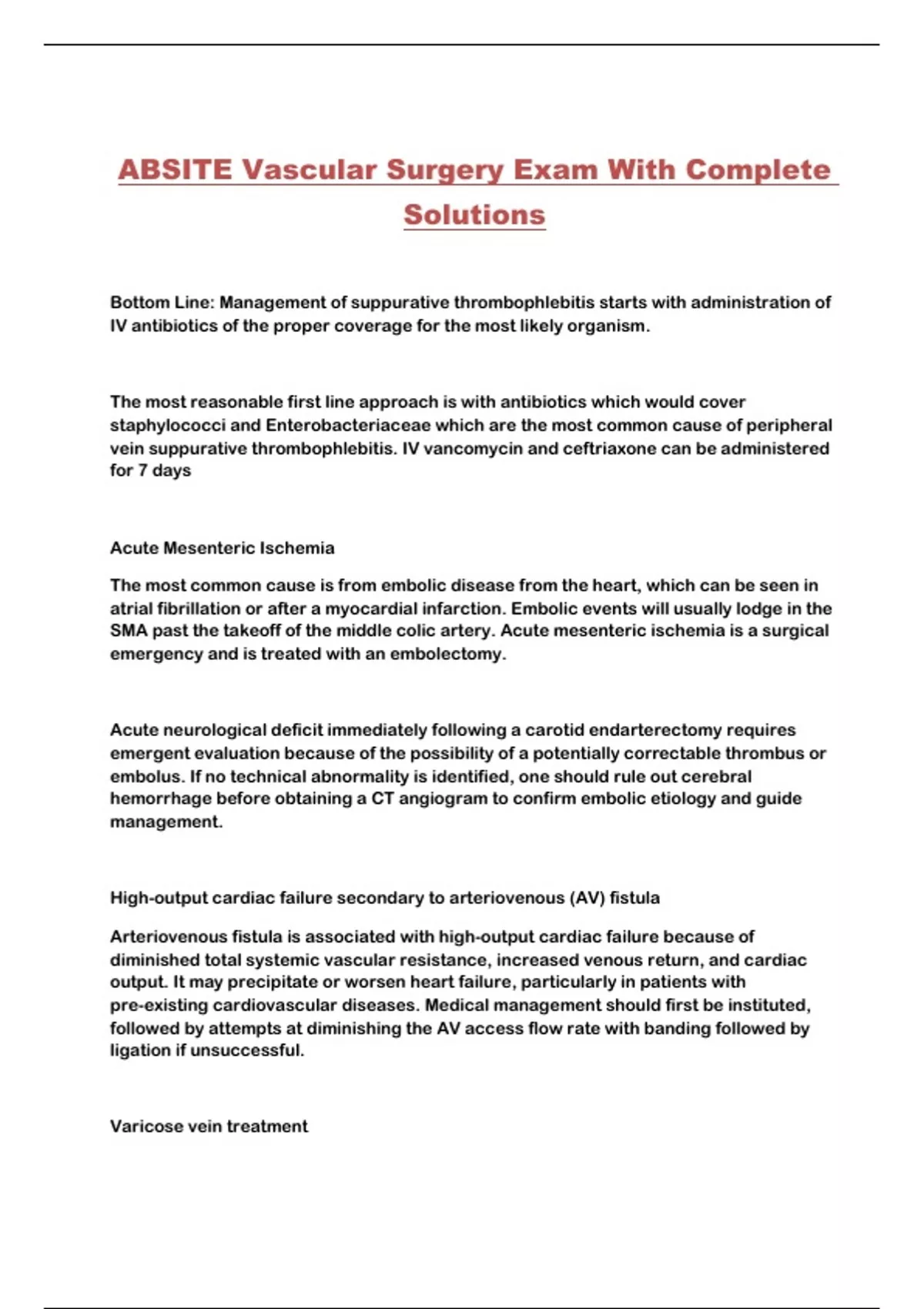 ABSITE Vascular Surgery Exam With Complete Solutions

Bottom Line: Management of suppurative thrombophlebitis starts with administration of IV antibiotics of the proper coverage for the most likely organism.

The most reasonable first line approach is with antibiotics which would cover staphylococci and Enterobacteriaceae which are the most common cause of peripheral vein suppurative thrombophlebitis. IV vancomycin and ceftriaxone can be administered for 7 days

Acute Mesenteric Ischemia

The most common cause is from embolic disease from the heart, which can be seen in atrial fibrillation or after a myocardial infarction. Embolic events will usually lodge in the SMA past the takeoff of the middle colic artery. Acute mesenteric ischemia is a surgical emergency and is treated with an embolectomy.

Acute neurological deficit immediately following a carotid endarterectomy requires emergent evaluation because of the possibility of a potentially correctable thrombus or embolus. If no technical abnormality is identified, one should rule out cerebral hemorrhage before obtaining a CT angiogram to confirm embolic etiology and guide management.

High-output cardiac failure secondary to arteriovenous (AV) fistula

Arteriovenous fistula is associated with high-output cardiac failure because of diminished total systemic vascular resistance, increased venous return, and cardiac output. It may precipitate or worsen heart failure, particularly in patients with pre-existing cardiovascular diseases. Medical management should first be instituted, followed by attempts at diminishing the AV access flow rate with banding followed by ligation if unsuccessful.

Varicose vein treatment